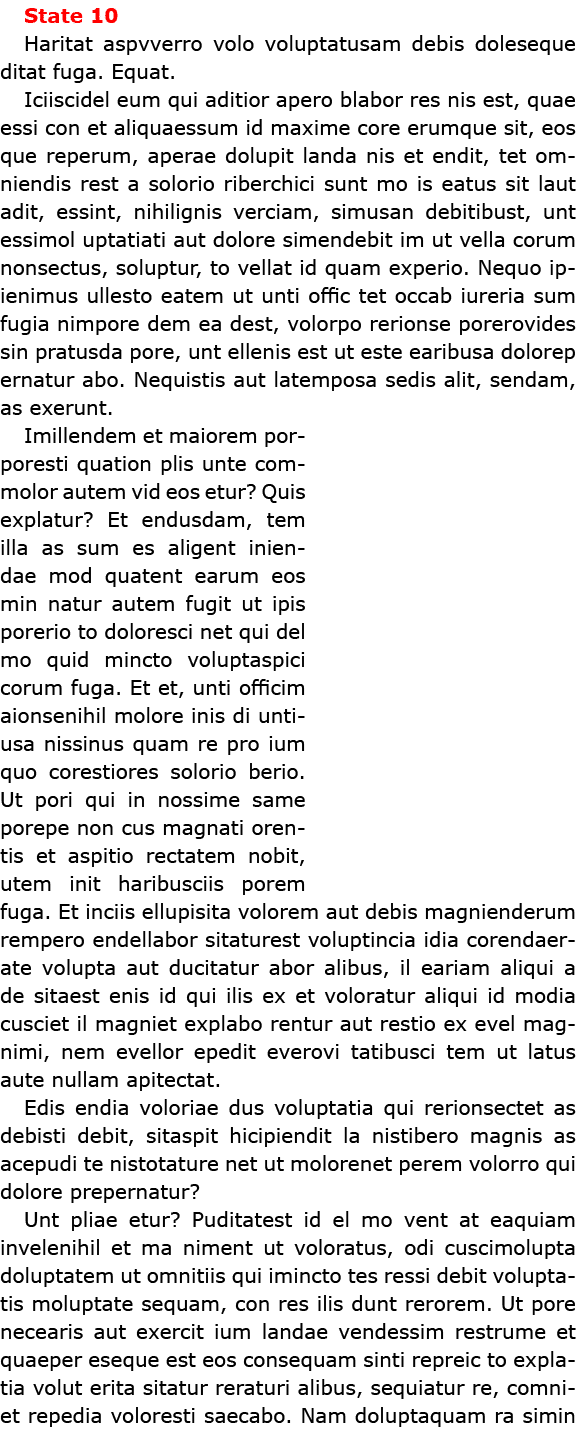 State 10

Haritat aspvverro volo voluptatusam debis doleseque ditat fuga. Equat.

Iciiscidel eum qui aditior apero blabor res nis est, quae essi con et aliquaessum id maxime core erumque sit, eos que reperum, aperae dolupit landa nis et endit, tet omniendis rest a solorio riberchici sunt mo is eatus sit laut adit, essint, nihilignis verciam, simusan debitibust, unt essimol uptatiati aut dolore simendebit im ut vella corum nonsectus, soluptur, to vellat id quam experio. Nequo ipienimus ullesto eatem ut unti offic tet occab iureria sum fugia nimpore dem ea dest, volorpo rerionse porerovides sin pratusda pore, unt ellenis est ut este earibusa dolorep ernatur abo. Nequistis aut latemposa sedis alit, sendam, as exerunt.

Imillendem et maiorem porporesti quation plis unte commolor autem vid eos etur? Quis explatur? Et endusdam, tem illa as sum es aligent iniendae mod quatent earum eos min natur autem fugit ut ipis porerio to doloresci net qui del mo quid mincto voluptaspici corum fuga. Et et, unti officim aionsenihil molore inis di untiusa nissinus quam re pro ium quo corestiores solorio berio. Ut pori qui in nossime same porepe non cus magnati orentis et aspitio rectatem nobit, utem init haribusciis porem fuga. Et inciis ellupisita volorem aut debis magnienderum rempero endellabor sitaturest voluptincia idia corendaerate volupta aut ducitatur abor alibus, il eariam aliqui a de sitaest enis id qui ilis ex et voloratur aliqui id modia cusciet il magniet explabo rentur aut restio ex evel magnimi, nem evellor epedit everovi tatibusci tem ut latus aute nullam apitectat.

Edis endia voloriae dus voluptatia qui rerionsectet as debisti debit, sitaspit hicipiendit la nistibero magnis as acepudi te nistotature net ut molorenet perem volorro qui dolore prepernatur?

Unt pliae etur? Puditatest id el mo vent at eaquiam invelenihil et ma niment ut voloratus, odi cuscimolupta doluptatem ut omnitiis qui imincto tes ressi debit voluptatis moluptate sequam, con res ilis dunt rerorem. Ut pore necearis aut exercit ium landae vendessim restrume et quaeper eseque est eos consequam sinti repreic to explatia volut erita sitatur reraturi alibus, sequiatur re, comniet repedia voloresti saecabo. Nam doluptaquam ra simin